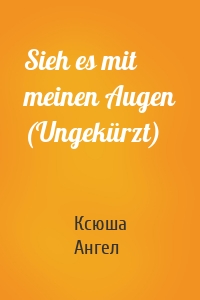 Sieh es mit meinen Augen (Ungekürzt)

Ксюша Ангел